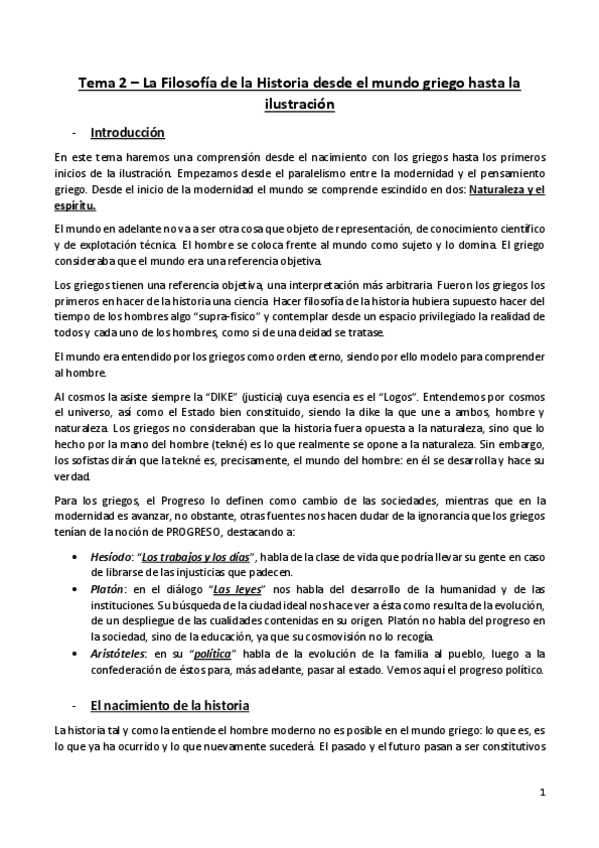 Tema 2 – La Filosofía de la Historia desde el mundo griego hasta la ilustración

- Introducción

En este tema haremos una comprensión desde el nacimiento con los griegos hasta los primeros inicios de la ilustración. Empezamos desde el paralelismo entre la modernidad y el pensamiento griego. Desde el inicio de la modernidad el mundo se comprende escindido en dos: Naturaleza y el espíritu.

El mundo en adelante no va a ser otra cosa que objeto de representación, de conocimiento científico y de explotación técnica. El hombre se coloca frente al mundo como sujeto y lo domina. El griego consideraba que el mundo era una referencia objetiva.

Los griegos tienen una referencia objetiva, una interpretación más arbitraria. Fueron los griegos los primeros en hacer de la historia una ciencia. Hacer filosofía de la historia hubiera supuesto hacer del tiempo de los hombres algo "supra-físico" y contemplar desde un espacio privilegiado la realidad de todos y cada uno de los hombres, como si de una deidad se tratase.

El mundo era entendido por los griegos como orden eterno, siendo por ello modelo para comprender al hombre.

Al cosmos la asiste siempre la "DIKE" (justicia) cuya esencia es el "Logos". Entendemos por cosmos el universo, así como el Estado bien constituido, siendo la dike la que une a ambos, hombre y naturaleza. Los griegos no consideraban que la historia fuera opuesta a la naturaleza, sino que lo hecho por la mano del hombre (tekné) es lo que realmente se opone a la naturaleza. Sin embargo, los sofistas dirán que la tekné es, precisamente, el mundo del hombre: en él se desarrolla y hace su verdad.

Para los griegos, el Progreso lo definen como cambio de las sociedades, mientras que en la modernidad es avanzar, no obstante, otras fuentes nos hacen dudar de la ignorancia que los griegos tenían de la noción de PROGRESO, destacando a:

• Hesíodo: "Los trabajos y los días", habla de la clase de vida que podría llevar su gente en caso de librarse de las injusticias que padecen.
• Platón: en el diálogo "Las leyes" nos habla del desarrollo de la humanidad y de las instituciones. Su búsqueda de la ciudad ideal nos hace ver a ésta como resulta de la evolución, de un despliegue de las cualidades contenidas en su origen. Platón no habla del progreso en la sociedad, sino de la educación, ya que su cosmovisión no lo recogía.
• Aristóteles: en su "política" habla de la evolución de la familia al pueblo, luego a la confederación de éstos para, más adelante, pasar al estado. Vemos aquí el progreso político.

- El nacimiento de la historia

La historia tal y como la entiende el hombre moderno no es posible en el mundo griego: lo que es, es lo que ya ha ocurrido y lo que nuevamente sucederá. El pasado y el futuro pasan a ser constitutivos

1